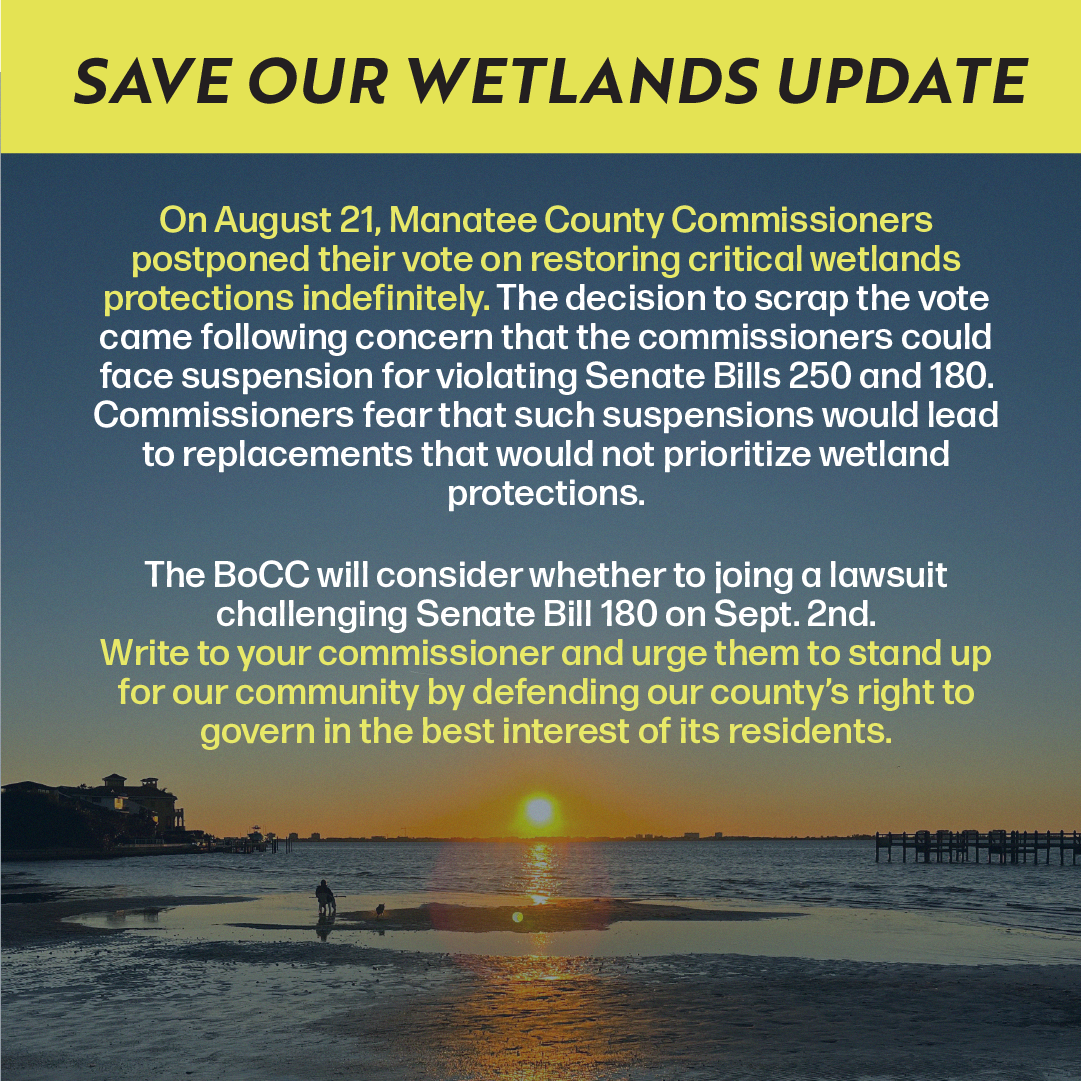 SAVE OUR WETLANDS UPDATE

On August 21, Manatee County Commissioners postponed their vote on restoring critical wetlands protections indefinitely. The decision to scrap the vote came following concern that the commissioners could face suspension for violating Senate Bills 250 and 180. Commissioners fear that such suspensions would lead to replacements that would not prioritize wetland protections.

The BoCC will consider whether to joing a lawsuit challenging Senate Bill 180 on Sept. 2nd. Write to your commissioner and urge them to stand up for our community by defending our county's right to govern in the best interest of its residents.